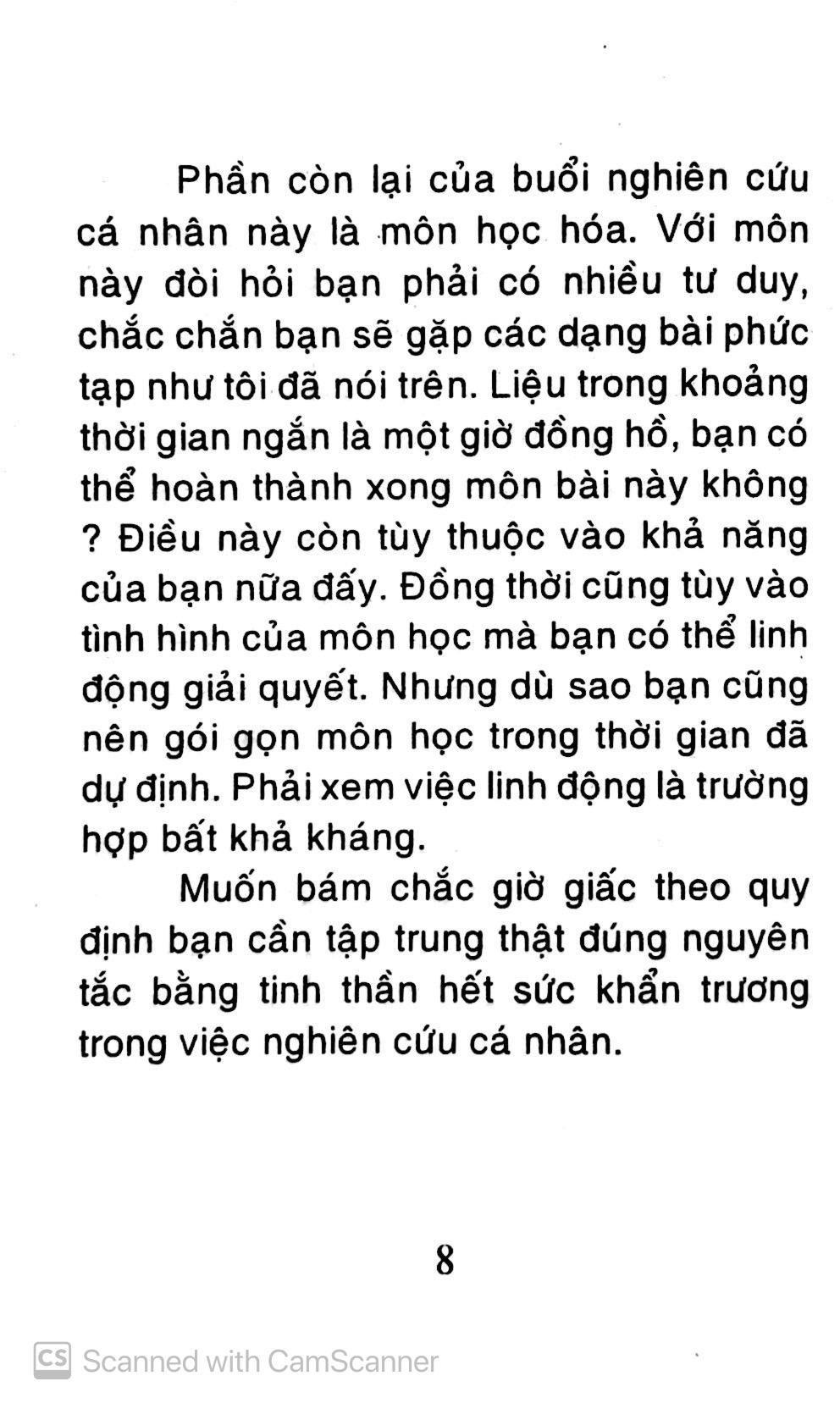 Phần còn lại của buổi nghiên cứu cá nhân này là môn học hóa. Với môn này đòi hỏi bạn phải có nhiều tư duy, chắc chắn bạn sẽ gặp các dạng bài phức tạp như tôi đã nói trên. Liệu trong khoảng thời gian ngắn là một giờ đồng hồ, bạn có thể hoàn thành xong môn bài này không ? Điều này còn tùy thuộc vào khả năng của bạn nữa đấy. Đồng thời cũng tùy vào tình hình của môn học mà bạn có thể linh động giải quyết. Nhưng dù sao bạn cũng nên gói gọn môn học trong thời gian đã dự định. Phải xem việc linh động là trường hợp bất khả kháng.

Muốn bám chắc giờ giấc theo quy định bạn cần tập trung thật đúng nguyên tắc bằng tinh thần hết sức khẩn trương trong việc nghiên cứu cá nhân.

8

CS Scanned with CamScanner